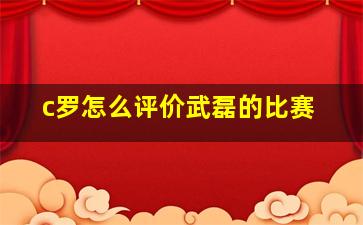 c罗怎么评价武磊的比赛